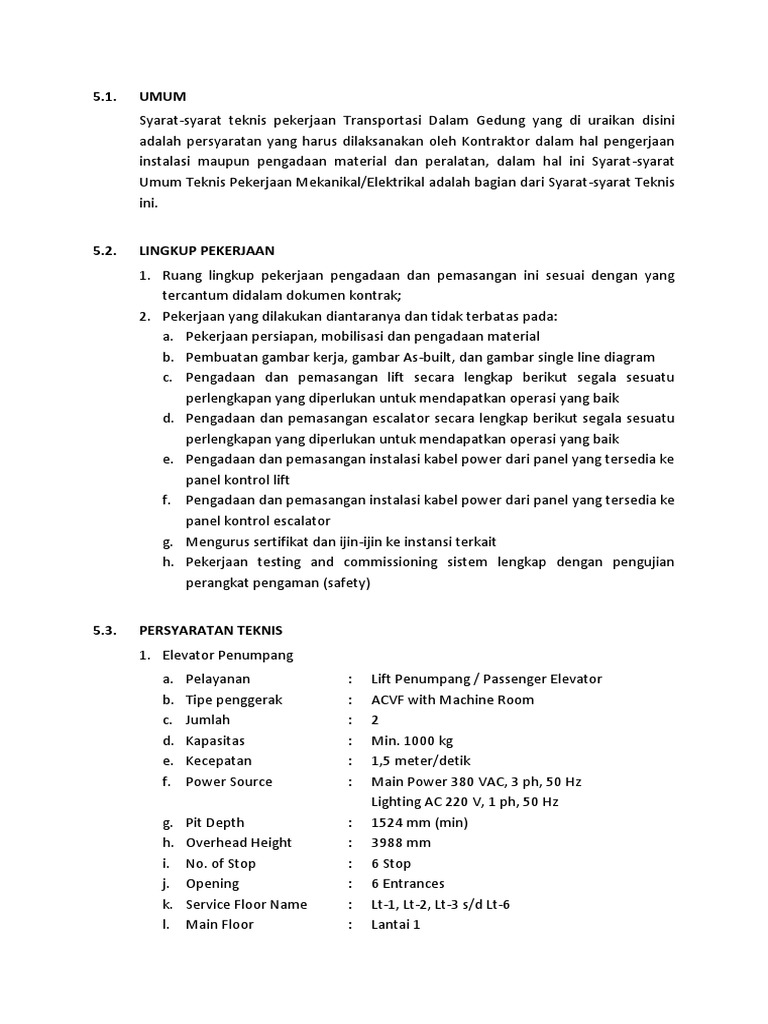 5.1. UMUM

Syarat-syarat teknis pekerjaan Transportasi Dalam Gedung yang di uraikan disini adalah persyaratan yang harus dilaksanakan oleh Kontraktor dalam hal pengerjaan instalasi maupun pengadaan material dan peralatan, dalam hal ini Syarat-syarat Umum Teknis Pekerjaan Mekanikal/Elektrikal adalah bagian dari Syarat-syarat Teknis ini.

5.2. LINGKUP PEKERJAAN

1. Ruang lingkup pekerjaan pengadaan dan pemasangan ini sesuai dengan yang tercantum didalam dokumen kontrak;
2. Pekerjaan yang dilakukan diantaranya dan tidak terbatas pada:
a. Pekerjaan persiapan, mobilisasi dan pengadaan material
b. Pembuatan gambar kerja, gambar As-built, dan gambar single line diagram
c. Pengadaan dan pemasangan lift secara lengkap berikut segala sesuatu perlengkapan yang diperlukan untuk mendapatkan operasi yang baik
d. Pengadaan dan pemasangan escalator secara lengkap berikut segala sesuatu perlengkapan yang diperlukan untuk mendapatkan operasi yang baik
e. Pengadaan dan pemasangan instalasi kabel power dari panel yang tersedia ke panel kontrol lift
f. Pengadaan dan pemasangan instalasi kabel power dari panel yang tersedia ke panel kontrol escalator
g. Mengurus sertifikat dan ijin-ijin ke instansi terkait
h. Pekerjaan testing and commissioning sistem lengkap dengan pengujian perangkat pengaman (safety)

5.3. PERSYARATAN TEKNIS

1. Elevator Penumpang
a. Pelayanan : Lift Penumpang / Passenger Elevator
b. Tipe penggerak : ACVF with Machine Room
c. Jumlah : 2
d. Kapasitas : Min. 1000 kg
e. Kecepatan : 1,5 meter/detik
f. Power Source : Main Power 380 VAC, 3 ph, 50 Hz
Lighting AC 220 V, 1 ph, 50 Hz
g. Pit Depth : 1524 mm (min)
h. Overhead Height : 3988 mm
i. No. of Stop : 6 Stop
j. Opening : 6 Entrances
k. Service Floor Name : Lt-1, Lt-2, Lt-3 s/d Lt-6
l. Main Floor : Lantai 1